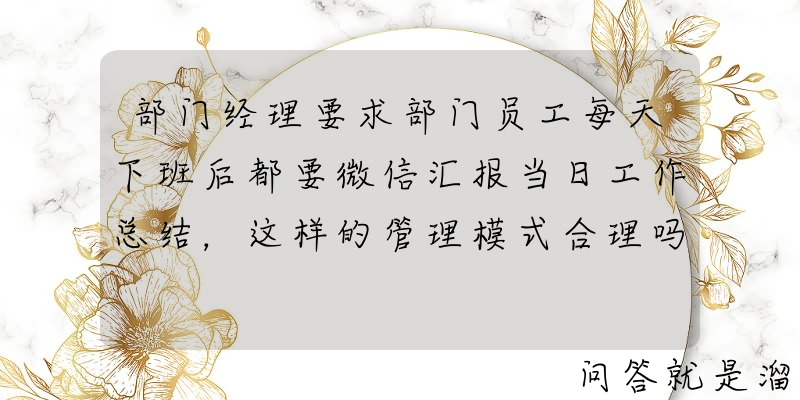 部门经理要求部门员工每天下班后都要微信汇报当日工作总结，这样的管理模式合理吗

问答就是溜